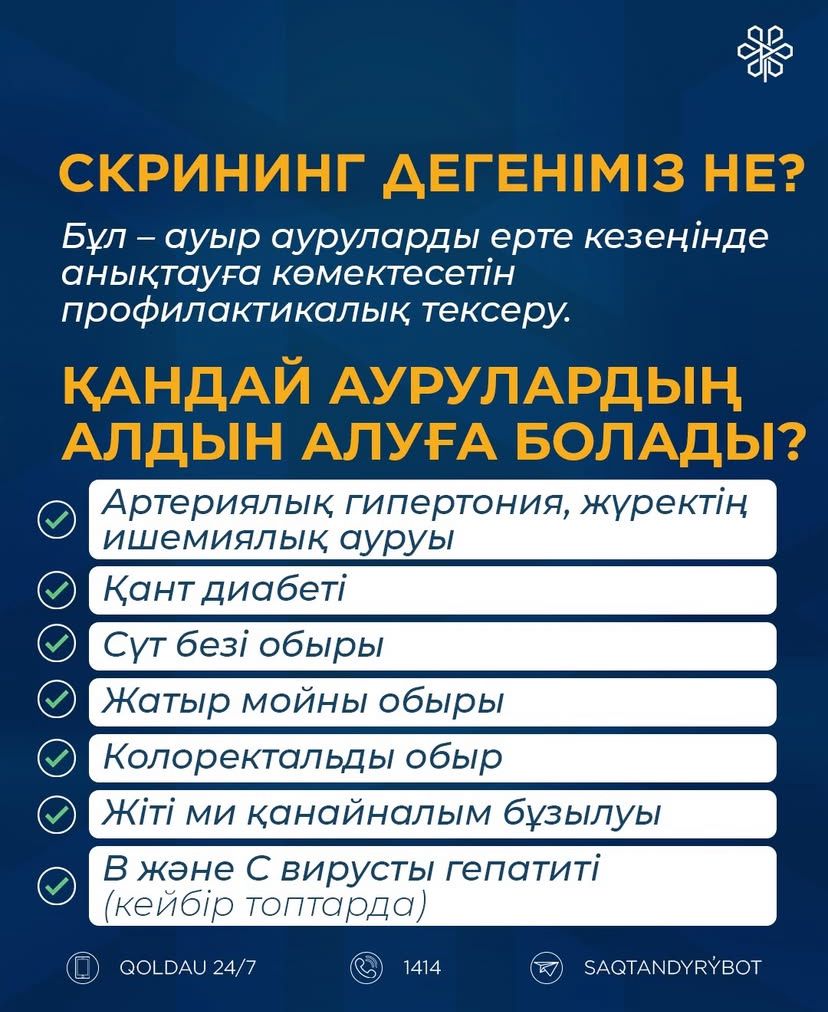 СКРИНИНГ ДЕГЕНІМІЗ НЕ?

Бұл – ауыр ауруларды ерте кезеңінде анықтауға көмектесетін профилактикалық тексеру.

ҚАНДАЙ АУРУЛАРДЫҢ АЛДЫН АЛУҒА БОЛАДЫ?

Артериялық гипертония, жүректің ишемиялық ауруы

Қант диабеті

Сүт безі обыры

Жатыр мойны обыры

Колоректальды обыр

Жіті ми қанайналым бұзылуы

В және С вирусты гепатиті (кейбір топтарда)

QOLDAU 24/7

1414

SAQTANDYRÝBOT